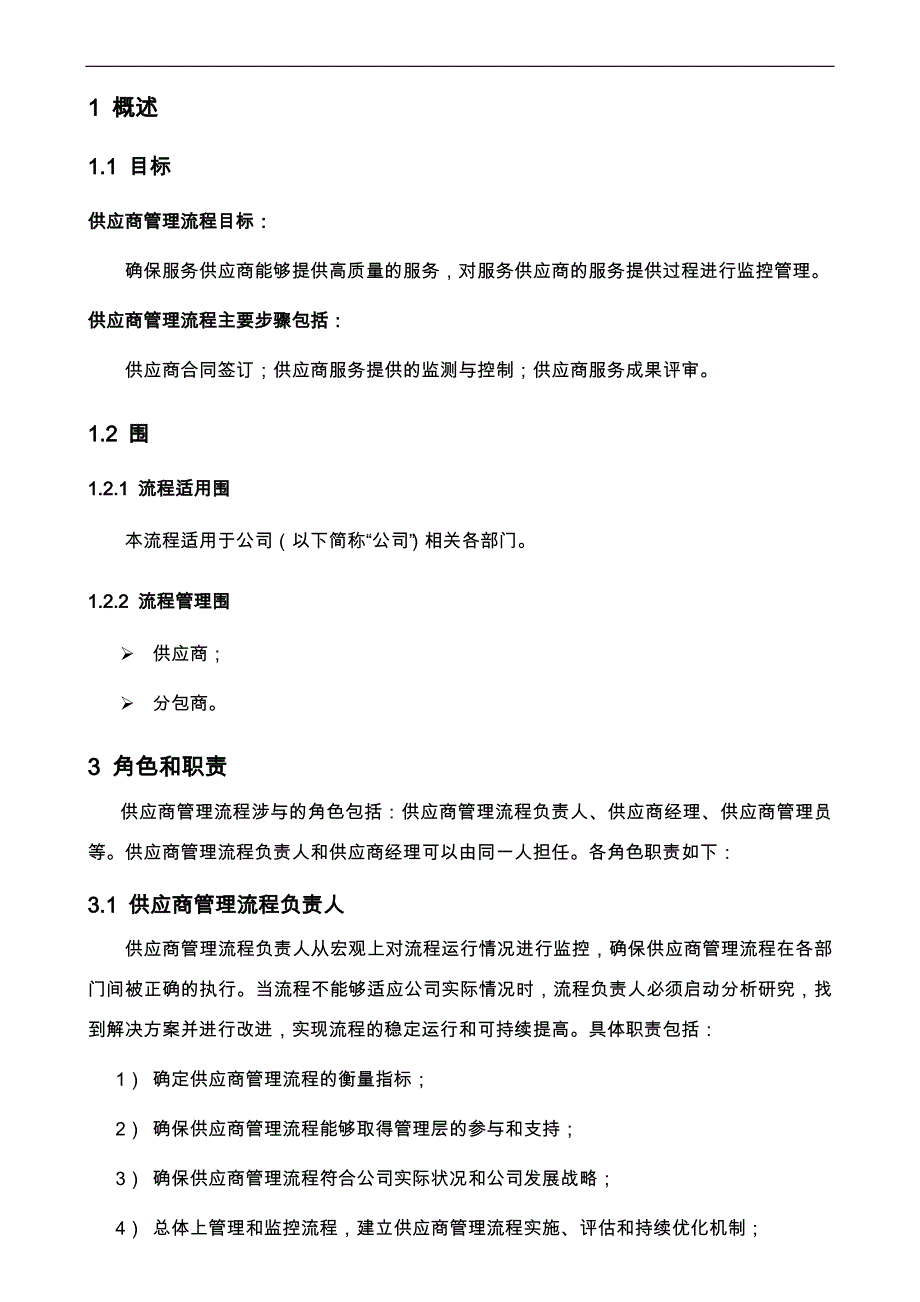 1 概述

1.1 目标

供应商管理流程目标：

确保服务供应商能够提供高质量的服务，对服务供应商的服务提供过程进行监控管理。

供应商管理流程主要步骤包括：

供应商合同签订；供应商服务提供的监测与控制；供应商服务成果评审。

1.2 围

1.2.1 流程适用围

本流程适用于公司（以下简称“公司”）相关各部门。

1.2.2 流程管理围

➢ 供应商；

➢ 分包商。

3 角色和职责

供应商管理流程涉与的角色包括：供应商管理流程负责人、供应商经理、供应商管理员等。供应商管理流程负责人和供应商经理可以由同一人担任。各角色职责如下：

3.1 供应商管理流程负责人

供应商管理流程负责人从宏观上对流程运行情况进行监控，确保供应商管理流程在各部门间被正确的执行。当流程不能够适应公司实际情况时，流程负责人必须启动分析研究，找到解决方案并进行改进，实现流程的稳定运行和可持续提高。具体职责包括：

1） 确定供应商管理流程的衡量指标；

2） 确保供应商管理流程能够取得管理层的参与和支持；

3） 确保供应商管理流程符合公司实际状况和公司发展战略；

4） 总体上管理和监控流程，建立供应商管理流程实施、评估和持续优化机制；